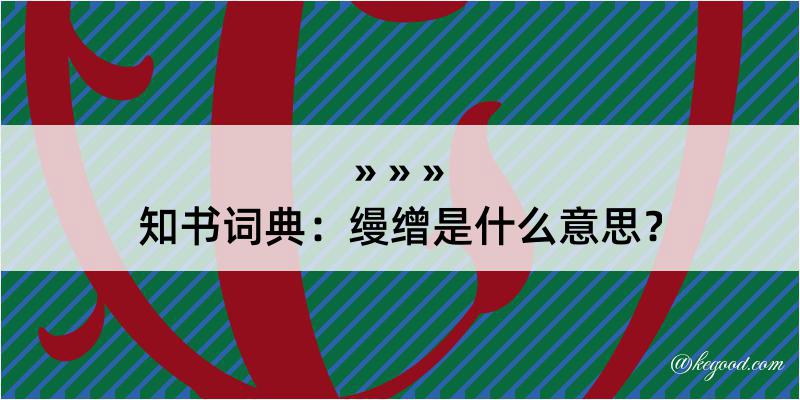 » » »
知书词典：缦缯是什么意思？

@kegood.com